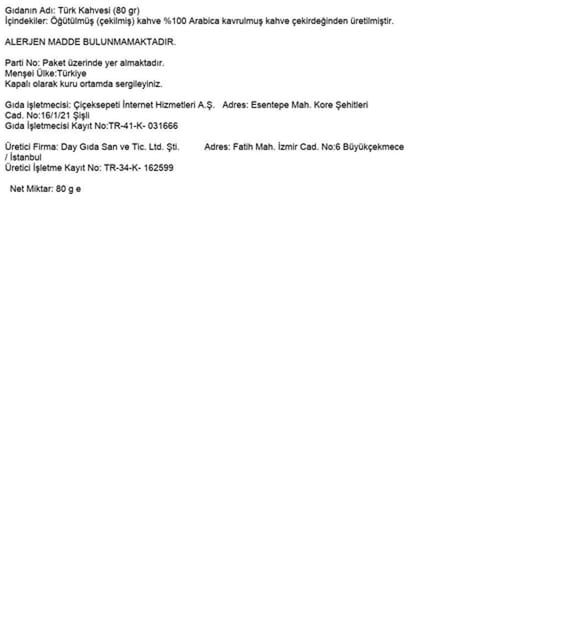 Gıdanın Adı: Türk Kahvesi (80 gr)
İçindekiler: Öğütülmüş (çekilmiş) kahve %100 Arabica kavrulmuş kahve çekirdeğinden üretilmiştir.

ALERJEN MADDE BULUNMAMAKTADIR.

Parti No: Paket üzerinde yer almaktadır.
Menşei Ülke:Türkiye
Kapalı olarak kuru ortamda sergileyiniz.

Gıda işletmecisi: Çiçeksepeti İnternet Hizmetleri A.Ş. Adres: Esentepe Mah. Kore Şehitleri Cad. No:16/1/21 Şişli
Gıda İşletmecisi Kayıt No:TR-41-K- 031666

Üretici Firma: Day Gıda San ve Tic. Ltd. Şti. Adres: Fatih Mah. İzmir Cad. No:6 Büyükçekmece / İstanbul
Üretici İşletme Kayıt No: TR-34-K- 162599

Net Miktar: 80 g e